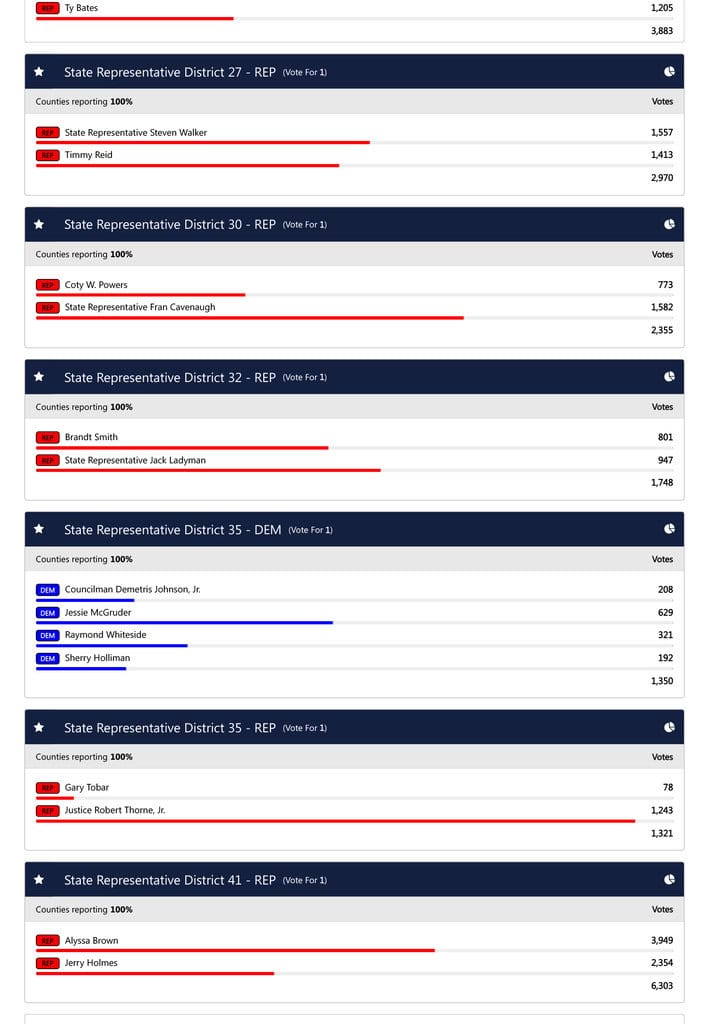 REP Ty Bates 1,205
3,883

State Representative District 27 - REP (Vote For 1)
Counties reporting 100% Votes
REP State Representative Steven Walker 1,557
REP Timmy Reid 1,413
2,970

State Representative District 30 - REP (Vote For 1)
Counties reporting 100% Votes
REP Coty W. Powers 773
REP State Representative Fran Cavenaugh 1,582
2,355

State Representative District 32 - REP (Vote For 1)
Counties reporting 100% Votes
REP Brandt Smith 801
REP State Representative Jack Ladyman 947
1,748

State Representative District 35 - DEM (Vote For 1)
Counties reporting 100% Votes
DEM Councilman Demetris Johnson, Jr. 208
DEM Jessie McGruder 629
DEM Raymond Whiteside 321
DEM Sherry Holliman 192
1,350

State Representative District 35 - REP (Vote For 1)
Counties reporting 100% Votes
REP Gary Tobar 78
REP Justice Robert Thorne, Jr. 1,243
1,321

State Representative District 41 - REP (Vote For 1)
Counties reporting 100% Votes
REP Alyssa Brown 3,949
REP Jerry Holmes 2,354
6,303